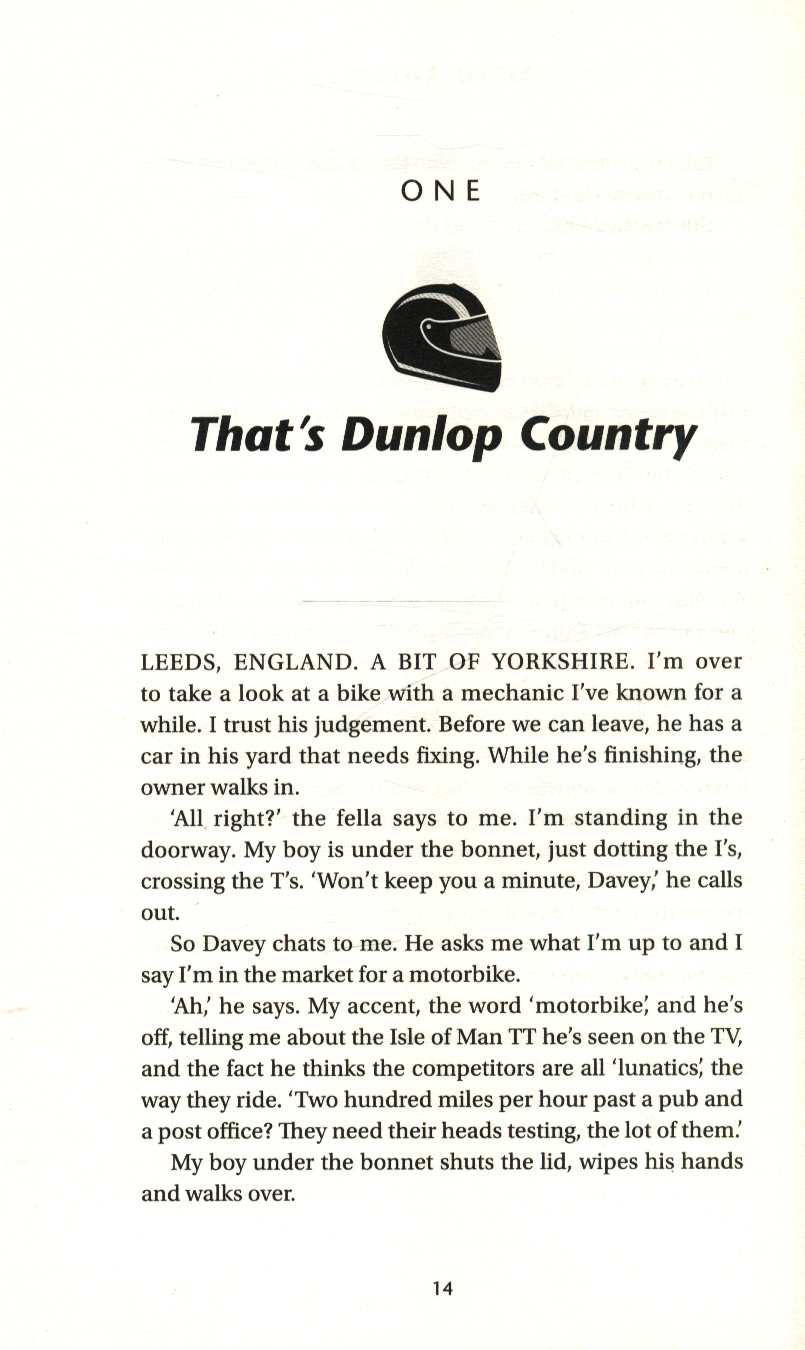 ONE

That's Dunlop Country

LEEDS, ENGLAND. A BIT OF YORKSHIRE. I'm over to take a look at a bike with a mechanic I've known for a while. I trust his judgement. Before we can leave, he has a car in his yard that needs fixing. While he's finishing, the owner walks in.

'All right?' the fella says to me. I'm standing in the doorway. My boy is under the bonnet, just dotting the I's, crossing the T's. 'Won't keep you a minute, Davey,' he calls out.

So Davey chats to me. He asks me what I'm up to and I say I'm in the market for a motorbike.

'Ah,' he says. My accent, the word 'motorbike', and he's off, telling me about the Isle of Man TT he's seen on the TV, and the fact he thinks the competitors are all 'lunatics', the way they ride. 'Two hundred miles per hour past a pub and a post office? They need their heads testing, the lot of them.'

My boy under the bonnet shuts the lid, wipes his hands and walks over.

14